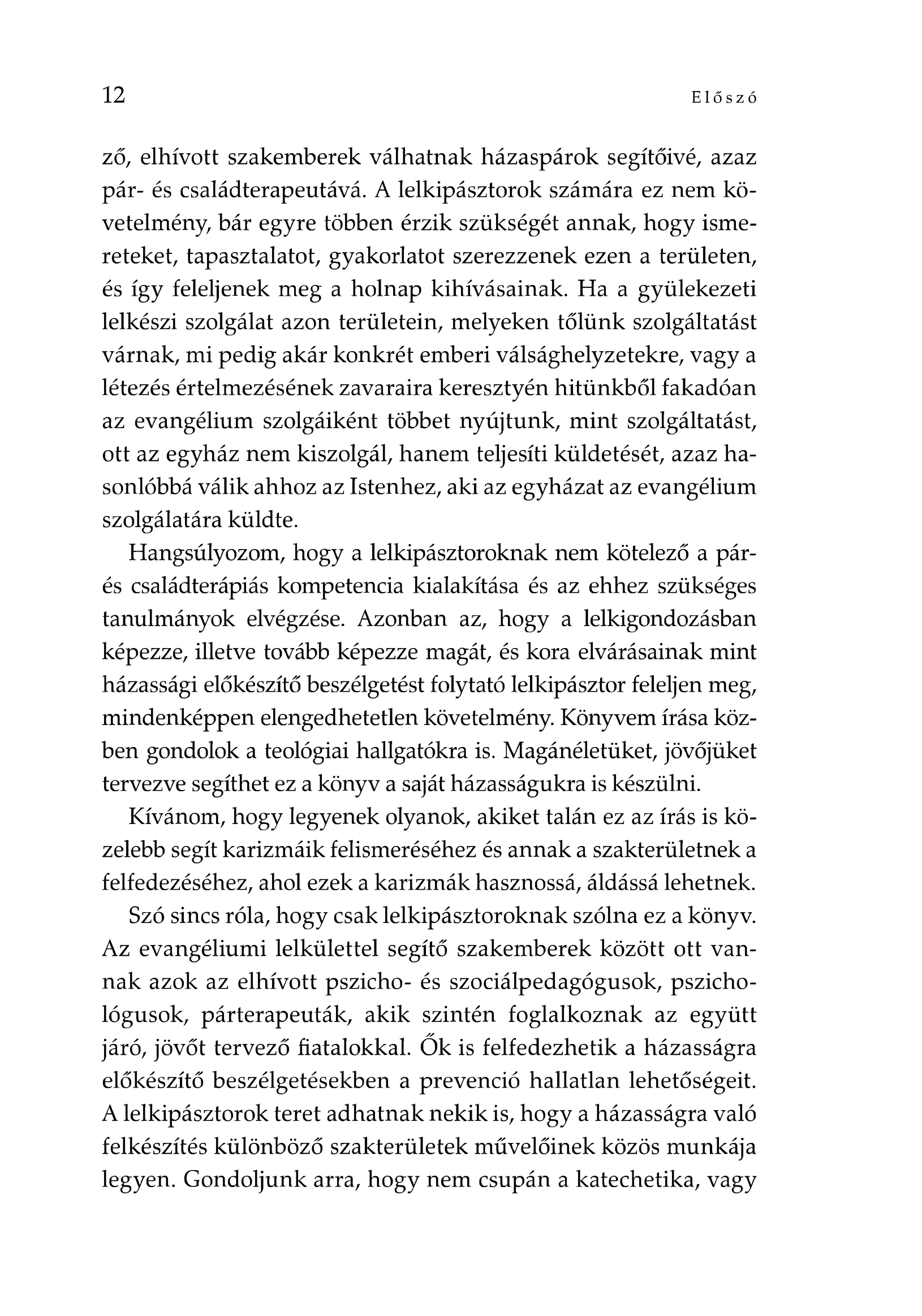 12 Előszó

ző, elhívott szakemberek válhatnak házaspárok segítőivé, azaz pár- és családterapeutává. A lelkipásztorok számára ez nem követelmény, bár egyre többen érzik szükségét annak, hogy ismereteket, tapasztalatot, gyakorlatot szerezzenek ezen a területen, és így feleljenek meg a holnap kihívásainak. Ha a gyülekezeti lelkészi szolgálat azon területein, melyeken tőlünk szolgáltatást várnak, mi pedig akár konkrét emberi válsághelyzetekre, vagy a létezés értelmezésének zavaraira keresztyén hitünkből fakadóan az evangélium szolgáiként többet nyújtunk, mint szolgáltatást, ott az egyház nem kiszolgál, hanem teljesíti küldetését, azaz hasonlóbbá válik ahhoz az Istenhez, aki az egyházat az evangélium szolgálatára küldte.

Hangsúlyozom, hogy a lelkipásztoroknak nem kötelező a pár- és családterápiás kompetencia kialakítása és az ehhez szükséges tanulmányok elvégzése. Azonban az, hogy a lelkigondozásban képezze, illetve tovább képezze magát, és kora elvárásainak mint házassági előkészítő beszélgetést folytató lelkipásztor feleljen meg, mindenképpen elengedhetetlen követelmény. Könyvem írása közben gondolok a teológiai hallgatókra is. Magánéletüket, jövőjüket tervezve segíthet ez a könyv a saját házasságukra is készülni.

Kívánom, hogy legyenek olyanok, akiket talán ez az írás is közelebb segít karizmáik felismeréséhez és annak a szakterületnek a felfedezéséhez, ahol ezek a karizmák hasznossá, áldássá lehetnek.

Szó sincs róla, hogy csak lelkipásztoroknak szólna ez a könyv. Az evangéliumi lelkülettel segítő szakemberek között ott vannak azok az elhívott pszicho- és szociálpedagógusok, pszichológusok, párterapeuták, akik szintén foglalkoznak az együtt járó, jövőt tervező fiatalokkal. Ők is felfedezhetik a házasságra előkészítő beszélgetésekben a prevenció hallatlan lehetőségeit. A lelkipásztorok teret adhatnak nekik is, hogy a házasságra való felkészítés különböző szakterületek művelőinek közös munkája legyen. Gondoljunk arra, hogy nem csupán a katechetika, vagy